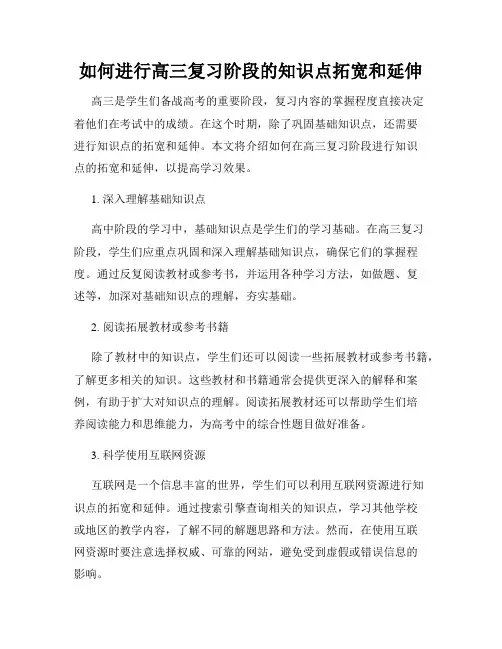 如何进行高三复习阶段的知识点拓宽和延伸

高三是学生们备战高考的重要阶段，复习内容的掌握程度直接决定着他们在考试中的成绩。在这个时期，除了巩固基础知识点，还需要进行知识点的拓宽和延伸。本文将介绍如何在高三复习阶段进行知识点的拓宽和延伸，以提高学习效果。

1. 深入理解基础知识点

高中阶段的学习中，基础知识点是学生们的学习基础。在高三复习阶段，学生们应重点巩固和深入理解基础知识点，确保它们的掌握程度。通过反复阅读教材或参考书，并运用各种学习方法，如做题、复述等，加深对基础知识点的理解，夯实基础。

2. 阅读拓展教材或参考书籍

除了教材中的知识点，学生们还可以阅读一些拓展教材或参考书籍，了解更多相关的知识。这些教材和书籍通常会提供更深入的解释和案例，有助于扩大对知识点的理解。阅读拓展教材还可以帮助学生们培养阅读能力和思维能力，为高考中的综合性题目做好准备。

3. 科学使用互联网资源

互联网是一个信息丰富的世界，学生们可以利用互联网资源进行知识点的拓宽和延伸。通过搜索引擎查询相关的知识点，学习其他学校或地区的教学内容，了解不同的解题思路和方法。然而，在使用互联网资源时要注意选择权威、可靠的网站，避免受到虚假或错误信息的影响。